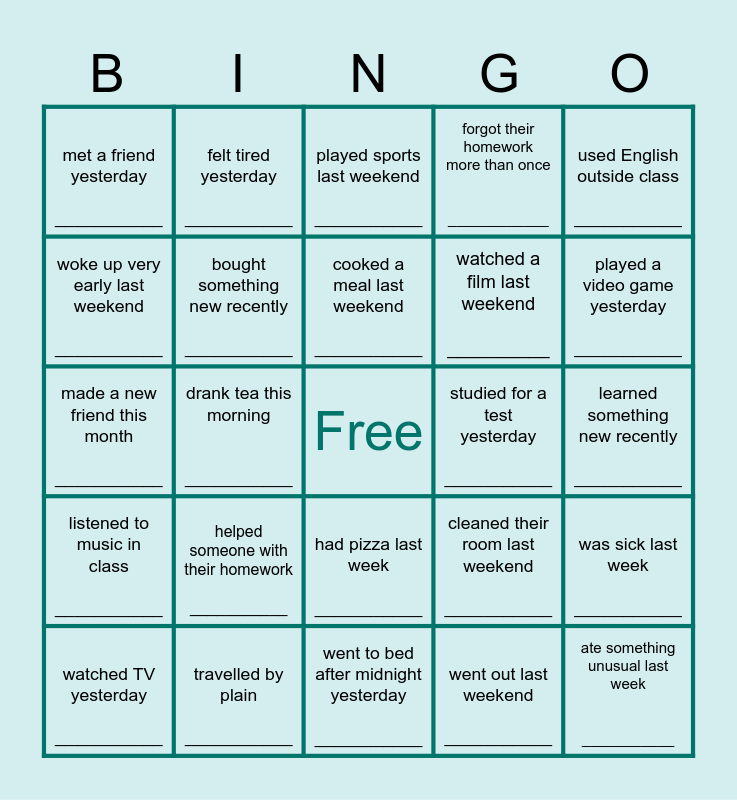 | B | I | N | G | O |
|---|---|---|---|---|
| met a friend yesterday ___________ | felt tired yesterday ___________ | played sports last weekend ___________ | forgot their homework more than once ___________ | used English outside class ___________ |
| woke up very early last weekend ___________ | bought something new recently ___________ | cooked a meal last weekend ___________ | watched a film last weekend ___________ | played a video game yesterday ___________ |
| made a new friend this month ___________ | drank tea this morning ___________ | Free | studied for a test yesterday ___________ | learned something new recently ___________ |
| listened to music in class ___________ | helped someone with their homework ___________ | had pizza last week ___________ | cleaned their room last weekend ___________ | was sick last week ___________ |
| watched TV yesterday ___________ | travelled by plain ___________ | went to bed after midnight yesterday ___________ | went out last weekend ___________ | ate something unusual last week ___________ |